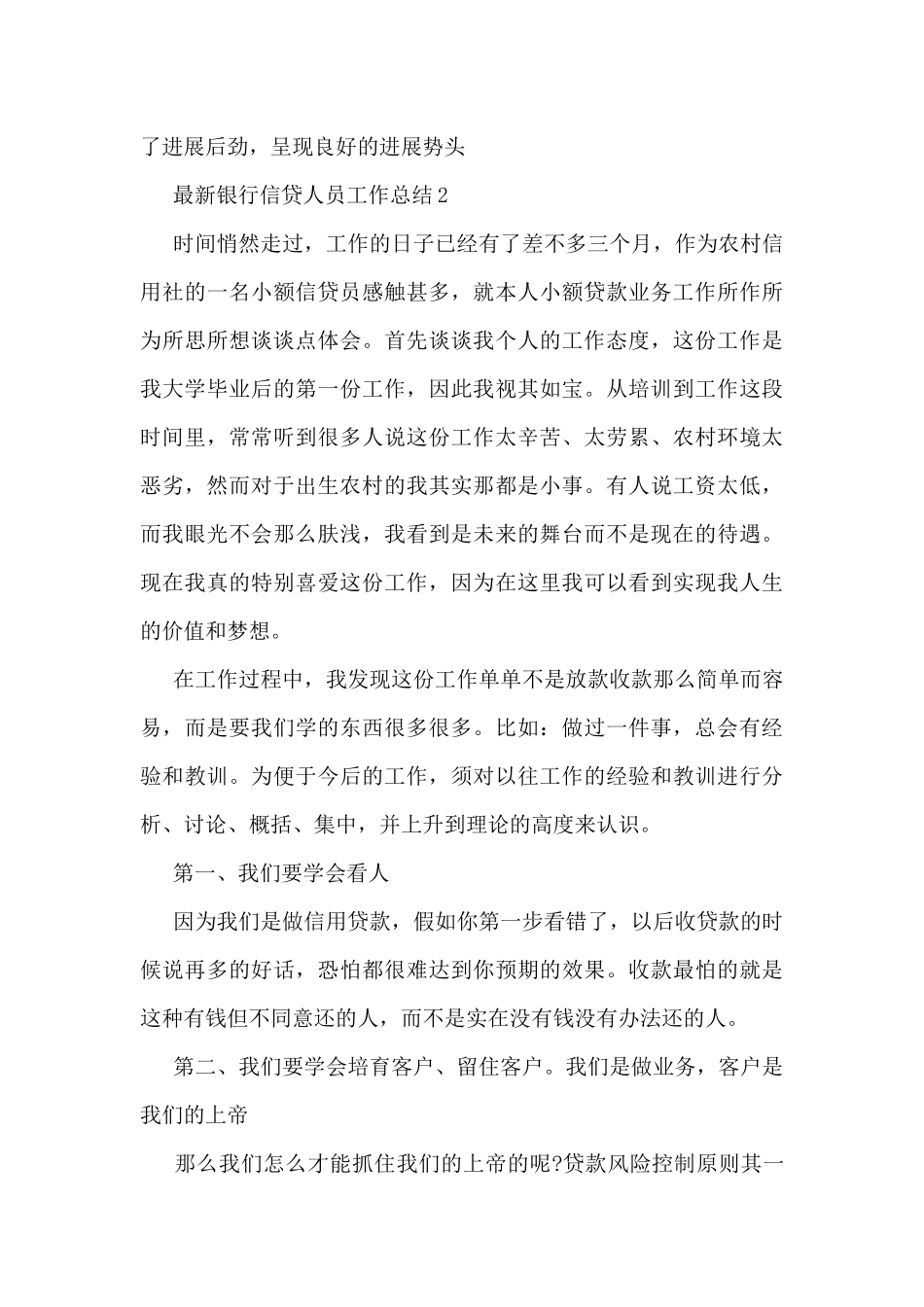 了进展后劲，呈现良好的进展势头

最新银行信贷人员工作总结2

时间悄然走过，工作的日子已经有了差不多三个月，作为农村信用社的一名小额信贷员感触甚多，就本人小额贷款业务工作所作所为所思所想谈谈点体会。首先谈谈我个人的工作态度，这份工作是我大学毕业后的第一份工作，因此我视其如宝。从培训到工作这段时间里，常常听到很多人说这份工作太辛苦、太劳累、农村环境太恶劣，然而对于出生农村的我其实那都是小事。有人说工资太低，而我眼光不会那么肤浅，我看到是未来的舞台而不是现在的待遇。现在我真的特别喜爱这份工作，因为在这里我可以看到实现我人生的价值和梦想。

在工作过程中，我发现这份工作单单不是放款收款那么简单而容易，而是要我们学的东西很多很多。比如：做过一件事，总会有经验和教训。为便于今后的工作，须对以往工作的经验和教训进行分析、讨论、概括、集中，并上升到理论的高度来认识。

第一、我们要学会看人

因为我们是做信用贷款，假如你第一步看错了，以后收贷款的时候说再多的好话，恐怕都很难达到你预期的效果。收款最怕的就是这种有钱但不同意还的人，而不是实在没有钱没有办法还的人。

第二、我们要学会培育客户、留住客户。我们是做业务，客户是我们的上帝

那么我们怎么才能抓住我们的上帝的呢?贷款风险控制原则其一